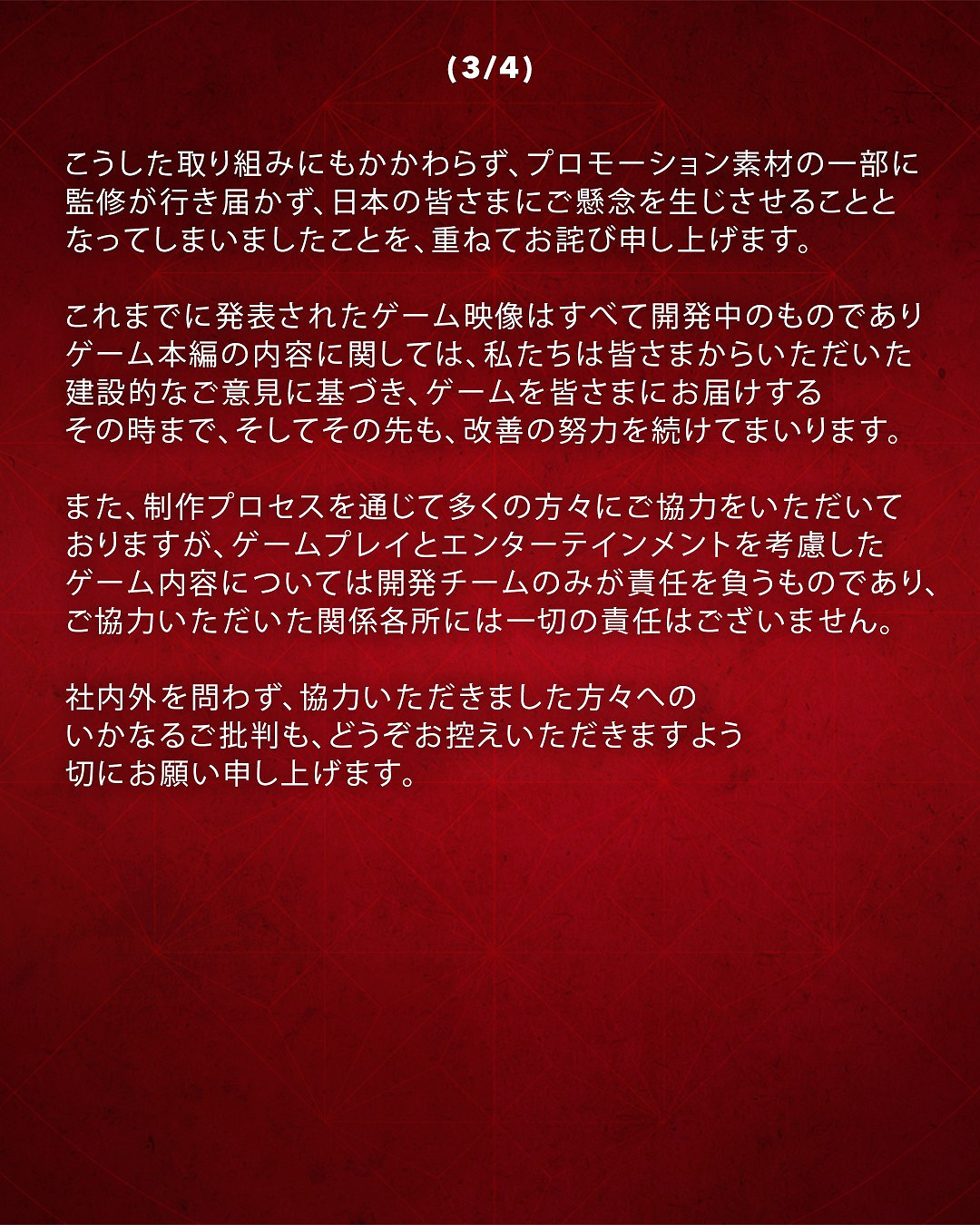 (3/4)

こうした取り組みにもかかわらず、プロモーション素材の一部に監修が行き届かず、日本の皆さまにご懸念を生じさせることとなってしまいましたことを、重ねてお詫び申し上げます。

これまでに発表されたゲーム映像はすべて開発中のものでありゲーム本編の内容に関しては、私たちは皆さまからいただいた建設的なご意見に基づき、ゲームを皆さまにお届けするその時まで、そしてその先も、改善の努力を続けてまいります。

また、制作プロセスを通じて多くの方々にご協力をいただいておりますが、ゲームプレイとエンターテインメントを考慮したゲーム内容については開発チームのみが責任を負うものであり、ご協力いただいた関係各所には一切の責任はございません。

社内外を問わず、協力いただきました方々へのいかなるご批判も、どうぞお控えいただきますよう切にお願い申し上げます。